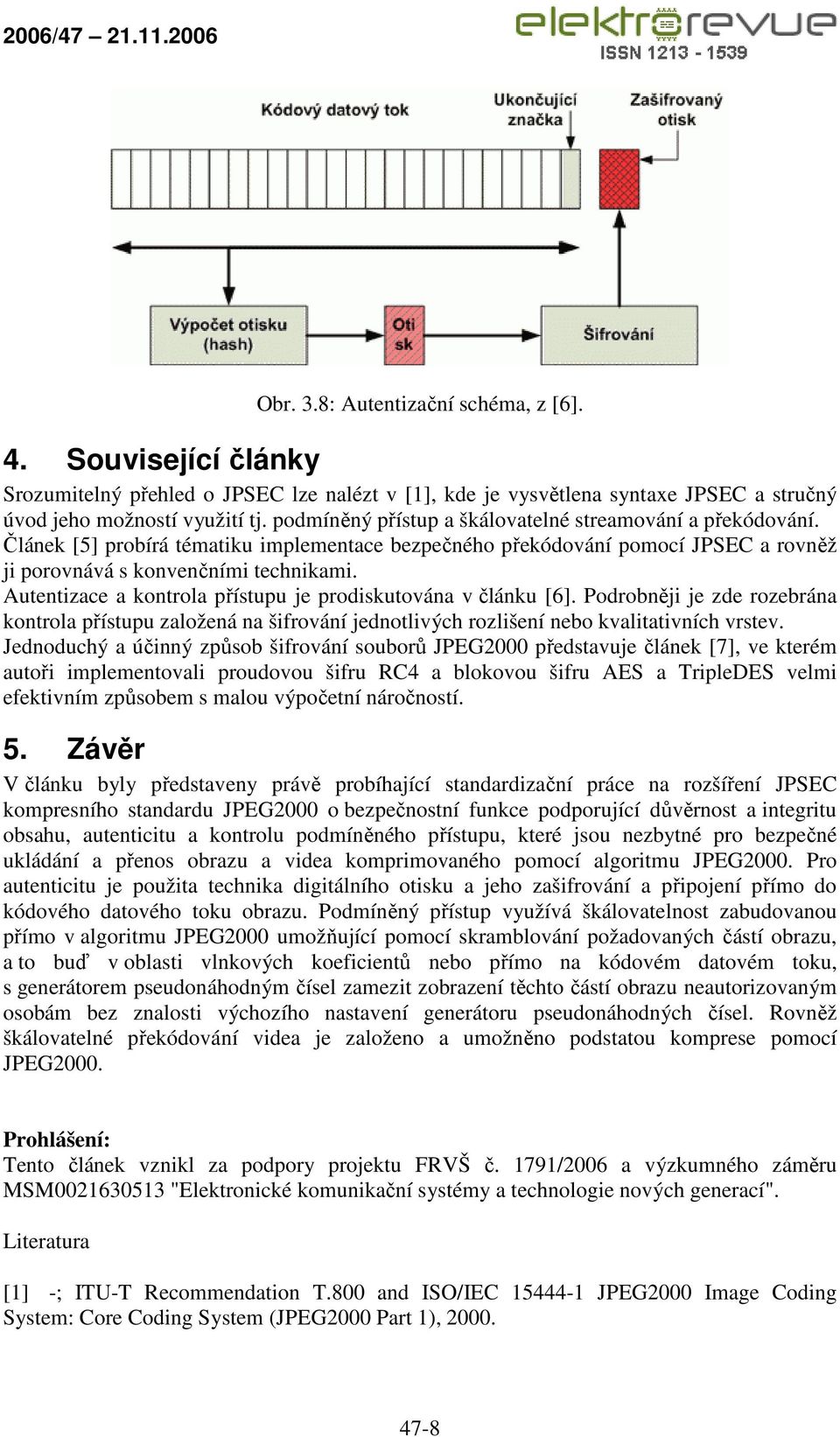 2006/47 – 21.11.2006

elektrorevue
ISSN 1213 - 1539

Kódový datový tok

Ukončující značka

Zašifrovaný otisk

Výpočet otisku (hash)

Oti sk

Šifrování

Obr. 3.8: Autentizační schéma, z [6].

4. Související články

Srozumitelný přehled o JPSEC lze nalézt v [1], kde je vysvětlena syntaxe JPSEC a stručný úvod jeho možností využití tj. podmíněný přístup a škálovatelné streamování a překódování. Článek [5] probírá tématiku implementace bezpečného překódování pomocí JPSEC a rovněž ji porovnává s konvenčními technikami.
Autentizace a kontrola přístupu je prodiskutována v článku [6]. Podrobněji je zde rozebrána kontrola přístupu založená na šifrování jednotlivých rozlišení nebo kvalitativních vrstev.
Jednoduchý a účinný způsob šifrování souborů JPEG2000 představuje článek [7], ve kterém autoři implementovali proudovou šifru RC4 a blokovou šifru AES a TripleDES velmi efektivním způsobem s malou výpočetní náročností.

5. Závěr

V článku byly představeny právě probíhající standardizační práce na rozšíření JPSEC kompresního standardu JPEG2000 o bezpečnostní funkce podporující důvěrnost a integritu obsahu, autenticitu a kontrolu podmíněného přístupu, které jsou nezbytné pro bezpečné ukládání a přenos obrazu a videa komprimovaného pomocí algoritmu JPEG2000. Pro autenticitu je použita technika digitálního otisku a jeho zašifrování a připojení přímo do kódového datového toku obrazu. Podmíněný přístup využívá škálovatelnost zabudovanou přímo v algoritmu JPEG2000 umožňující pomocí skramblování požadovaných částí obrazu, a to buď v oblasti vlnkových koeficientů nebo přímo na kódovém datovém toku, s generátorem pseudonáhodným čísel zamezit zobrazení těchto částí obrazu neautorizovaným osobám bez znalosti výchozího nastavení generátoru pseudonáhodných čísel. Rovněž škálovatelné překódování videa je založeno a umožněno podstatou komprese pomocí JPEG2000.

Prohlášení:
Tento článek vznikl za podpory projektu FRVŠ č. 1791/2006 a výzkumného záměru MSM0021630513 "Elektronické komunikační systémy a technologie nových generací".

Literatura

[1] -; ITU-T Recommendation T.800 and ISO/IEC 15444-1 JPEG2000 Image Coding System: Core Coding System (JPEG2000 Part 1), 2000.

47-8